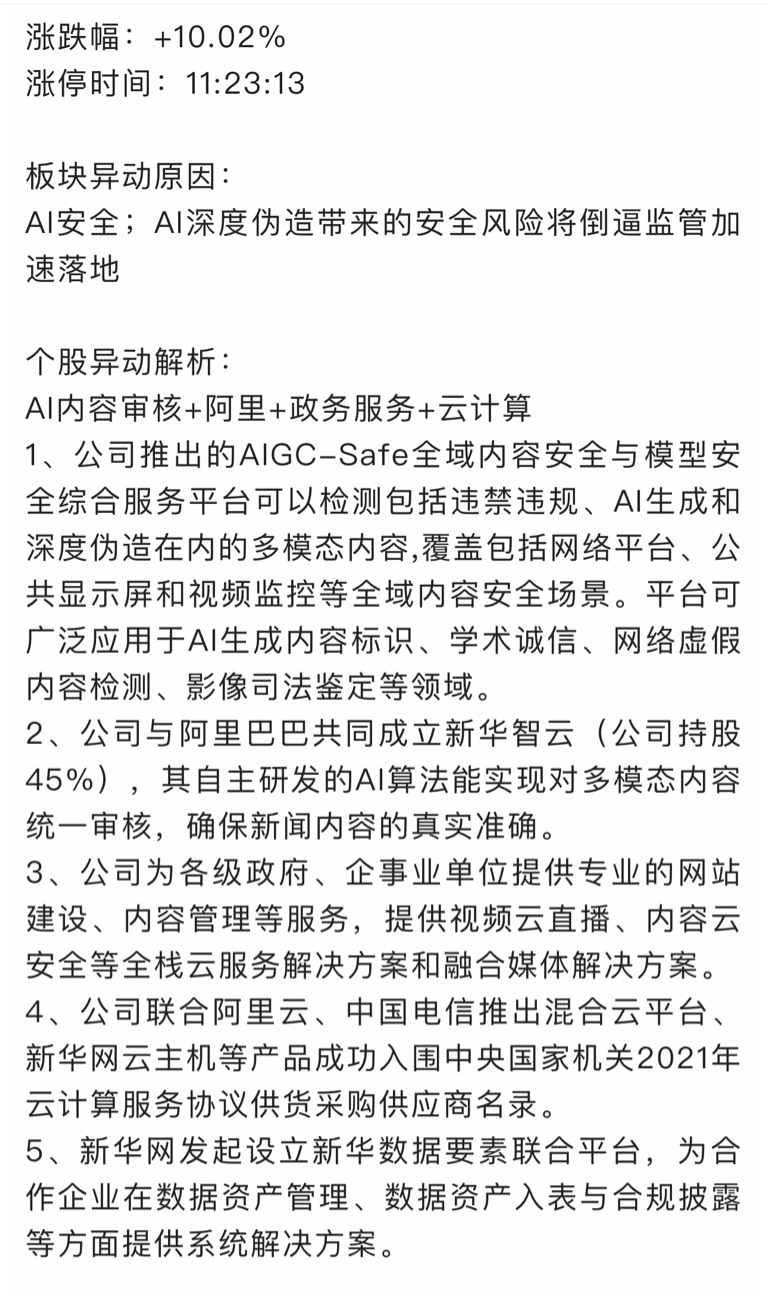 涨跌幅：+10.02%
涨停时间：11:23:13

板块异动原因：
AI安全；AI深度伪造带来的安全风险将倒逼监管加速落地

个股异动解析：
AI内容审核+阿里+政务服务+云计算
1、公司推出的AIGC-Safe全域内容安全与模型安全综合服务平台可以检测包括违禁违规、AI生成和深度伪造在内的多模态内容,覆盖包括网络平台、公共显示屏和视频监控等全域内容安全场景。平台可广泛应用于AI生成内容标识、学术诚信、网络虚假内容检测、影像司法鉴定等领域。
2、公司与阿里巴巴共同成立新华智云（公司持股45%），其自主研发的AI算法能实现对多模态内容统一审核，确保新闻内容的真实准确。
3、公司为各级政府、企事业单位提供专业的网站建设、内容管理等服务，提供视频云直播、内容云安全等全栈云服务解决方案和融合媒体解决方案。
4、公司联合阿里云、中国电信推出混合云平台、新华网云主机等产品成功入围中央国家机关2021年云计算服务协议供货采购供应商名录。
5、新华网发起设立新华数据要素联合平台，为合作企业在数据资产管理、数据资产入表与合规披露等方面提供系统解决方案。